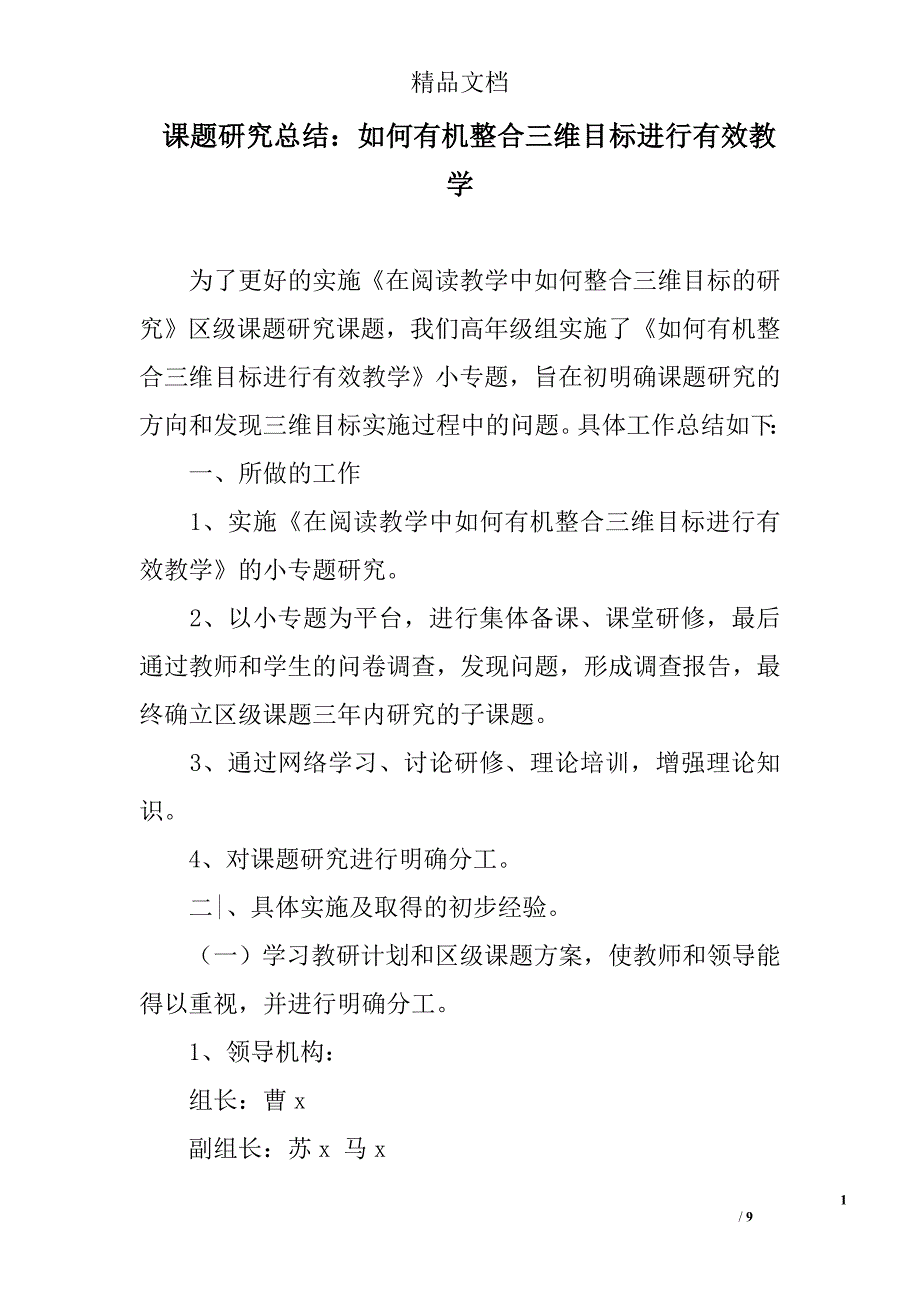 精品文档

课题研究总结：如何有机整合三维目标进行有效教学

为了更好的实施《在阅读教学中如何整合三维目标的研究》区级课题研究课题，我们高年级组实施了《如何有机整合三维目标进行有效教学》小专题，旨在初明确课题研究的方向和发现三维目标实施过程中的问题。具体工作总结如下:

一、所做的工作

1、实施《在阅读教学中如何有机整合三维目标进行有效教学》的小专题研究。

2、以小专题为平台，进行集体备课、课堂研修，最后通过教师和学生的问卷调查，发现问题，形成调查报告，最终确立区级课题三年内研究的子课题。

3、通过网络学习、讨论研修、理论培训，增强理论知识。

4、对课题研究进行明确分工。

二|、具体实施及取得的初步经验。

（一）学习教研计划和区级课题方案，使教师和领导能得以重视，并进行明确分工。

1、领导机构：

组长：曹 x

副组长：苏 x 马 x

1

/ 9